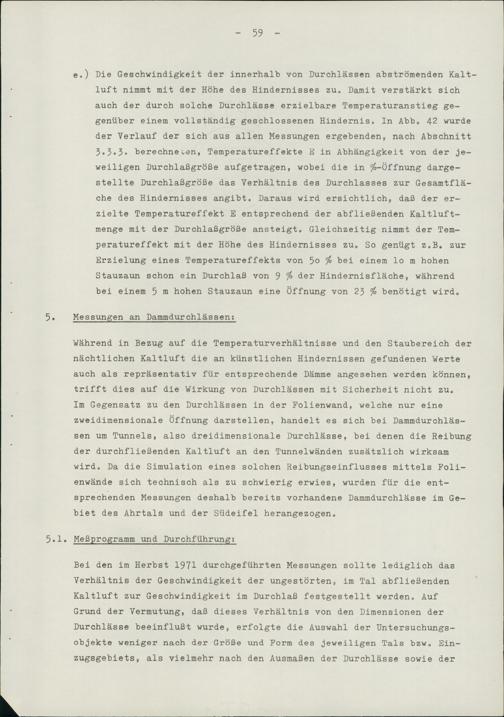 - 59 -

e.) Die Geschwindigkeit der innerhalb von Durchlässen abströmenden Kaltluft nimmt mit der Höhe des Hindernisses zu. Damit verstärkt sich auch der durch solche Durchlässe erzielbare Temperaturanstieg gegenüber einem vollständig geschlossenen Hindernis. In Abb. 42 wurde der Verlauf der sich aus allen Messungen ergebenden, nach Abschnitt 3.3.3. berechneten, Temperatureffekte E in Abhängigkeit von der jeweiligen Durchlaßgröße aufgetragen, wobei die in %-Öffnung dargestellte Durchlaßgröße das Verhältnis des Durchlasses zur Gesamtfläche des Hindernisses angibt. Daraus wird ersichtlich, daß der erzielte Temperatureffekt E entsprechend der abfließenden Kaltluftmenge mit der Durchlaßgröße ansteigt. Gleichzeitig nimmt der Temperatureffekt mit der Höhe des Hindernisses zu. So genügt z.B. zur Erzielung eines Temperatureffekts von 5o % bei einem 1o m hohen Stauzaun schon ein Durchlaß von 9 % der Hindernisfläche, während bei einem 5 m hohen Stauzaun eine Öffnung von 23 % benötigt wird.

5. Messungen an Dammdurchlässen:

Während in Bezug auf die Temperaturverhältnisse und den Staubereich der nächtlichen Kaltluft die an künstlichen Hindernissen gefundenen Werte auch als repräsentativ für entsprechende Dämme angesehen werden können, trifft dies auf die Wirkung von Durchlässen mit Sicherheit nicht zu. Im Gegensatz zu den Durchlässen in der Folienwand, welche nur eine zweidimensionale Öffnung darstellen, handelt es sich bei Dammdurchlässen um Tunnels, also dreidimensionale Durchlässe, bei denen die Reibung der durchfließenden Kaltluft an den Tunnelwänden zusätzlich wirksam wird. Da die Simulation eines solchen Reibungseinflusses mittels Folienwände sich technisch als zu schwierig erwies, wurden für die entsprechenden Messungen deshalb bereits vorhandene Dammdurchlässe im Gebiet des Ahrtals und der Südeifel herangezogen.

5.1. Meßprogramm und Durchführung:

Bei den im Herbst 1971 durchgeführten Messungen sollte lediglich das Verhältnis der Geschwindigkeit der ungestörten, im Tal abfließenden Kaltluft zur Geschwindigkeit im Durchlaß festgestellt werden. Auf Grund der Vermutung, daß dieses Verhältnis von den Dimensionen der Durchlässe beeinflußt wurde, erfolgte die Auswahl der Untersuchungsobjekte weniger nach der Größe und Form des jeweiligen Tals bzw. Einzugsgebiets, als vielmehr nach den Ausmaßen der Durchlässe sowie der